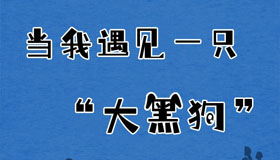 当我遇见一只

“大黑狗”